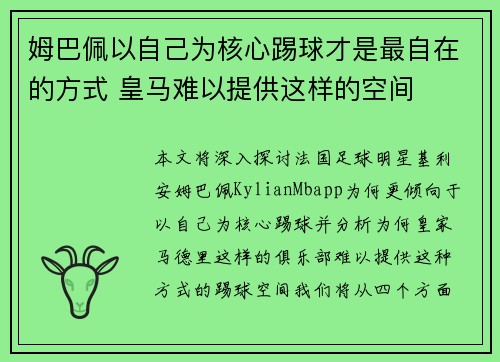 姆巴佩以自己为核心踢球才是最自在的方式 皇马难以提供这样的空间

本文将深入探讨法国足球明星基利安姆巴佩KylianMbapp为何更倾向于以自己为核心踢球并分析为何皇家马德里这样的俱乐部难以提供这种方式的踢球空间我们将从四个方面